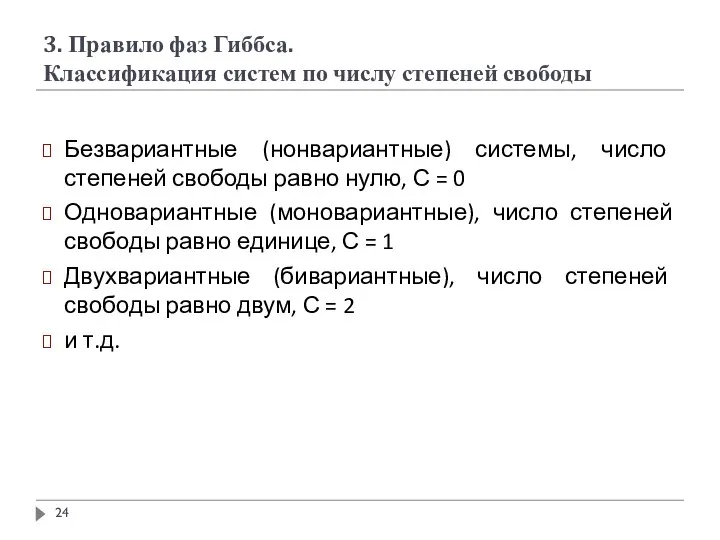 3. Правило фаз Гиббса.
Классификация систем по числу степеней свободы

Безвариантные (нонвариантные) системы, число степеней свободы равно нулю, С = 0

Одновариантные (моновариантные), число степеней свободы равно единице, С = 1

Двухвариантные (бивариантные), число степеней свободы равно двум, С = 2

и т.д.

24